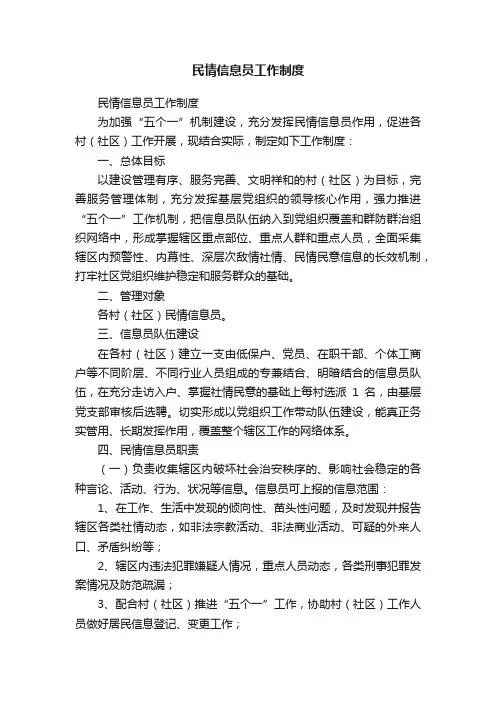 民情信息员工作制度

民情信息员工作制度

为加强“五个一”机制建设，充分发挥民情信息员作用，促进各村（社区）工作开展，现结合实际，制定如下工作制度：

一、总体目标

以建设管理有序、服务完善、文明祥和的村（社区）为目标，完善服务管理体制，充分发挥基层党组织的领导核心作用，强力推进“五个一”工作机制，把信息员队伍纳入到党组织覆盖和群防群治组织网络中，形成掌握辖区重点部位、重点人群和重点人员，全面采集辖区内预警性、内幕性、深层次敌情社情、民情民意信息的长效机制，打牢社区党组织维护稳定和服务群众的基础。

二、管理对象

各村（社区）民情信息员。

三、信息员队伍建设

在各村（社区）建立一支由低保户、党员、在职干部、个体工商户等不同阶层、不同行业人员组成的专兼结合、明暗结合的信息员队伍，在充分走访入户、掌握社情民意的基础上每村选派 1 名，由基层党支部审核后选聘。切实形成以党组织工作带动队伍建设，能真正务实管用、长期发挥作用，覆盖整个辖区工作的网络体系。

四、民情信息员职责

（一）负责收集辖区内破坏社会治安秩序的、影响社会稳定的各种言论、活动、行为、状况等信息。信息员可上报的信息范围：

1、在工作、生活中发现的倾向性、苗头性问题，及时发现并报告辖区各类社情动态，如非法宗教活动、非法商业活动、可疑的外来人口、矛盾纠纷等；

2、辖区内违法犯罪嫌疑人情况，重点人员动态，各类刑事犯罪发案情况及防范疏漏；

3、配合村（社区）推进“五个一”工作，协助村（社区）工作人员做好居民信息登记、变更工作；